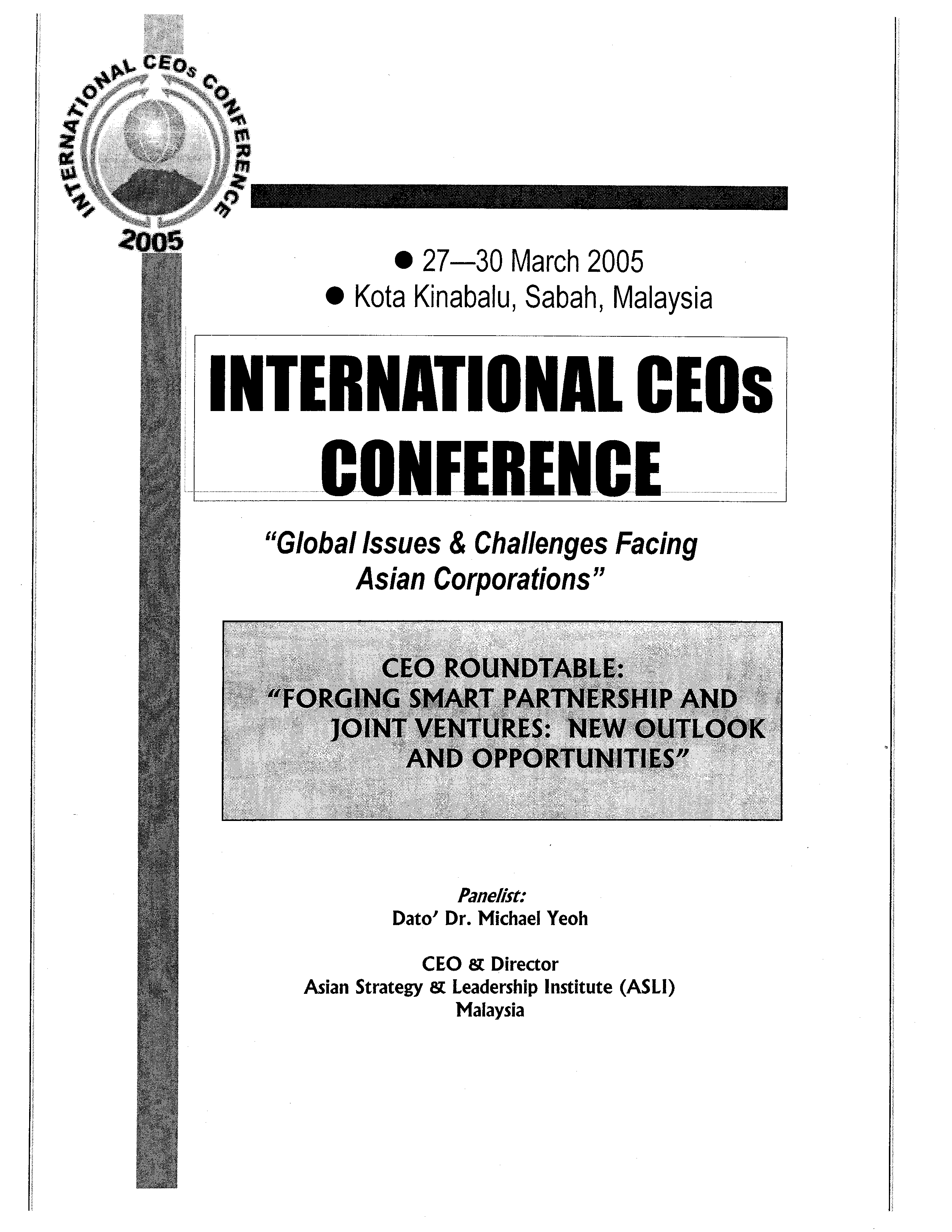 INTERNATIONAL CEOs CONFERENCE
2005

● 27—30 March 2005
● Kota Kinabalu, Sabah, Malaysia

INTERNATIONAL CEOs CONFERENCE

"Global Issues & Challenges Facing Asian Corporations"

CEO ROUNDTABLE:
"FORGING SMART PARTNERSHIP AND JOINT VENTURES: NEW OUTLOOK AND OPPORTUNITIES"

Panelist:
Dato' Dr. Michael Yeoh

CEO & Director
Asian Strategy & Leadership Institute (ASLI)
Malaysia